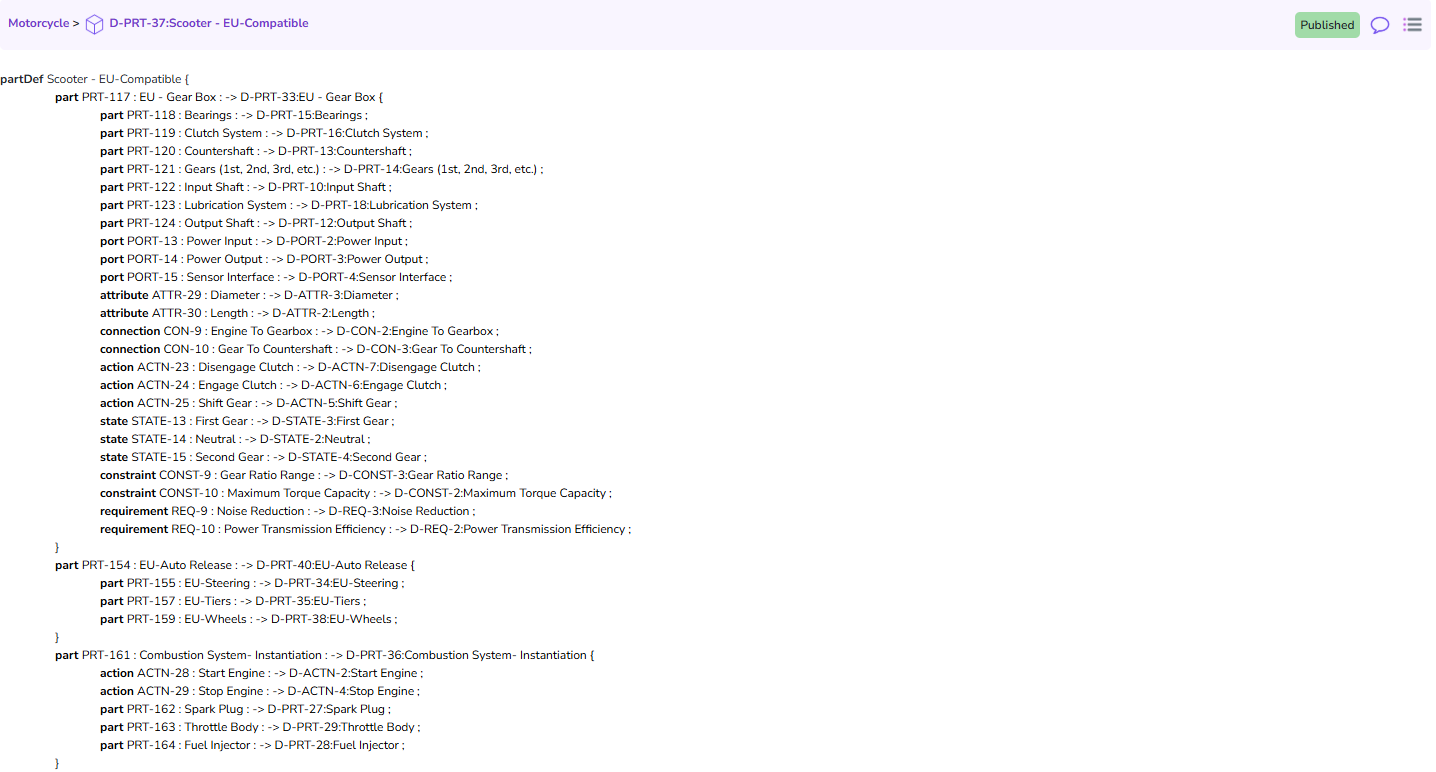 Motorcycle > D-PRT-37:Scooter - EU-Compatible

Published

partDef Scooter - EU-Compatible {
part PRT-117 : EU - Gear Box : -> D-PRT-33:EU - Gear Box {
part PRT-118 : Bearings : -> D-PRT-15:Bearings ;
part PRT-119 : Clutch System : -> D-PRT-16:Clutch System ;
part PRT-120 : Countershaft : -> D-PRT-13:Countershaft ;
part PRT-121 : Gears (1st, 2nd, 3rd, etc.) : -> D-PRT-14:Gears (1st, 2nd, 3rd, etc.) ;
part PRT-122 : Input Shaft : -> D-PRT-10:Input Shaft ;
part PRT-123 : Lubrication System : -> D-PRT-18:Lubrication System ;
part PRT-124 : Output Shaft : -> D-PRT-12:Output Shaft ;
port PORT-13 : Power Input : -> D-PORT-2:Power Input ;
port PORT-14 : Power Output : -> D-PORT-3:Power Output ;
port PORT-15 : Sensor Interface : -> D-PORT-4:Sensor Interface ;
attribute ATTR-29 : Diameter : -> D-ATTR-3:Diameter ;
attribute ATTR-30 : Length : -> D-ATTR-2:Length ;
connection CON-9 : Engine To Gearbox : -> D-CON-2:Engine To Gearbox ;
connection CON-10 : Gear To Countershaft : -> D-CON-3:Gear To Countershaft ;
action ACTN-23 : Disengage Clutch : -> D-ACTN-7:Disengage Clutch ;
action ACTN-24 : Engage Clutch : -> D-ACTN-6:Engage Clutch ;
action ACTN-25 : Shift Gear : -> D-ACTN-5:Shift Gear ;
state STATE-13 : First Gear : -> D-STATE-3:First Gear ;
state STATE-14 : Neutral : -> D-STATE-2:Neutral ;
state STATE-15 : Second Gear : -> D-STATE-4:Second Gear ;
constraint CONST-9 : Gear Ratio Range : -> D-CONST-3:Gear Ratio Range ;
constraint CONST-10 : Maximum Torque Capacity : -> D-CONST-2:Maximum Torque Capacity ;
requirement REQ-9 : Noise Reduction : -> D-REQ-3:Noise Reduction ;
requirement REQ-10 : Power Transmission Efficiency : -> D-REQ-2:Power Transmission Efficiency ;
}
part PRT-154 : EU-Auto Release : -> D-PRT-40:EU-Auto Release {
part PRT-155 : EU-Steering : -> D-PRT-34:EU-Steering ;
part PRT-157 : EU-Tiers : -> D-PRT-35:EU-Tiers ;
part PRT-159 : EU-Wheels : -> D-PRT-38:EU-Wheels ;
}
part PRT-161 : Combustion System- Instantiation : -> D-PRT-36:Combustion System- Instantiation {
action ACTN-28 : Start Engine : -> D-ACTN-2:Start Engine ;
action ACTN-29 : Stop Engine : -> D-ACTN-4:Stop Engine ;
part PRT-162 : Spark Plug : -> D-PRT-27:Spark Plug ;
part PRT-163 : Throttle Body : -> D-PRT-29:Throttle Body ;
part PRT-164 : Fuel Injector : -> D-PRT-28:Fuel Injector ;
}